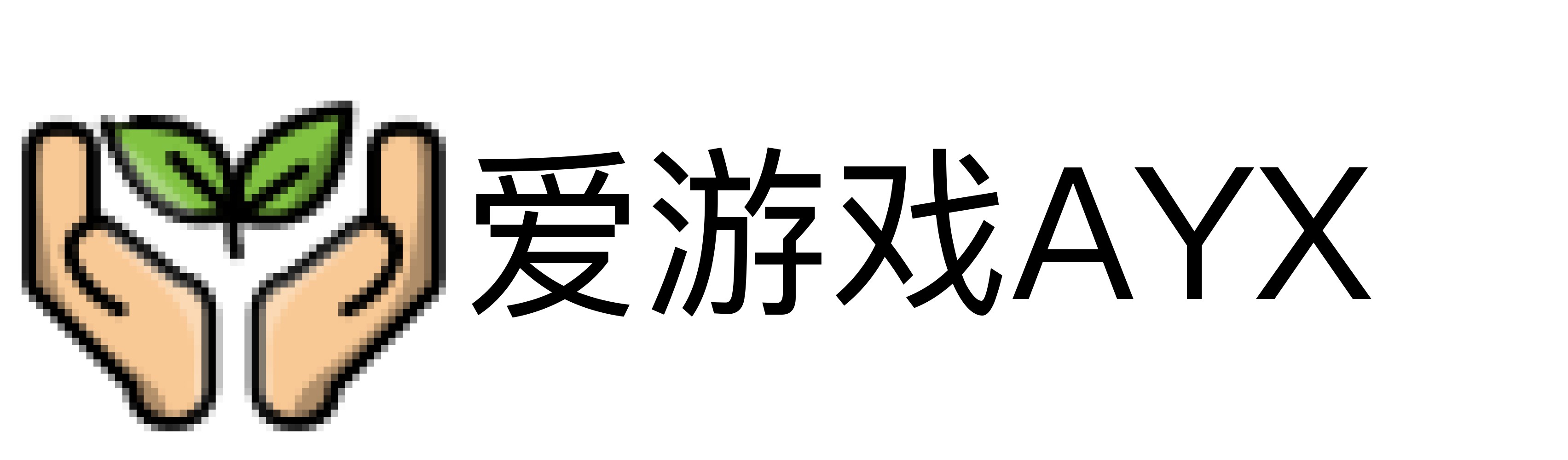 爱游戏AYX